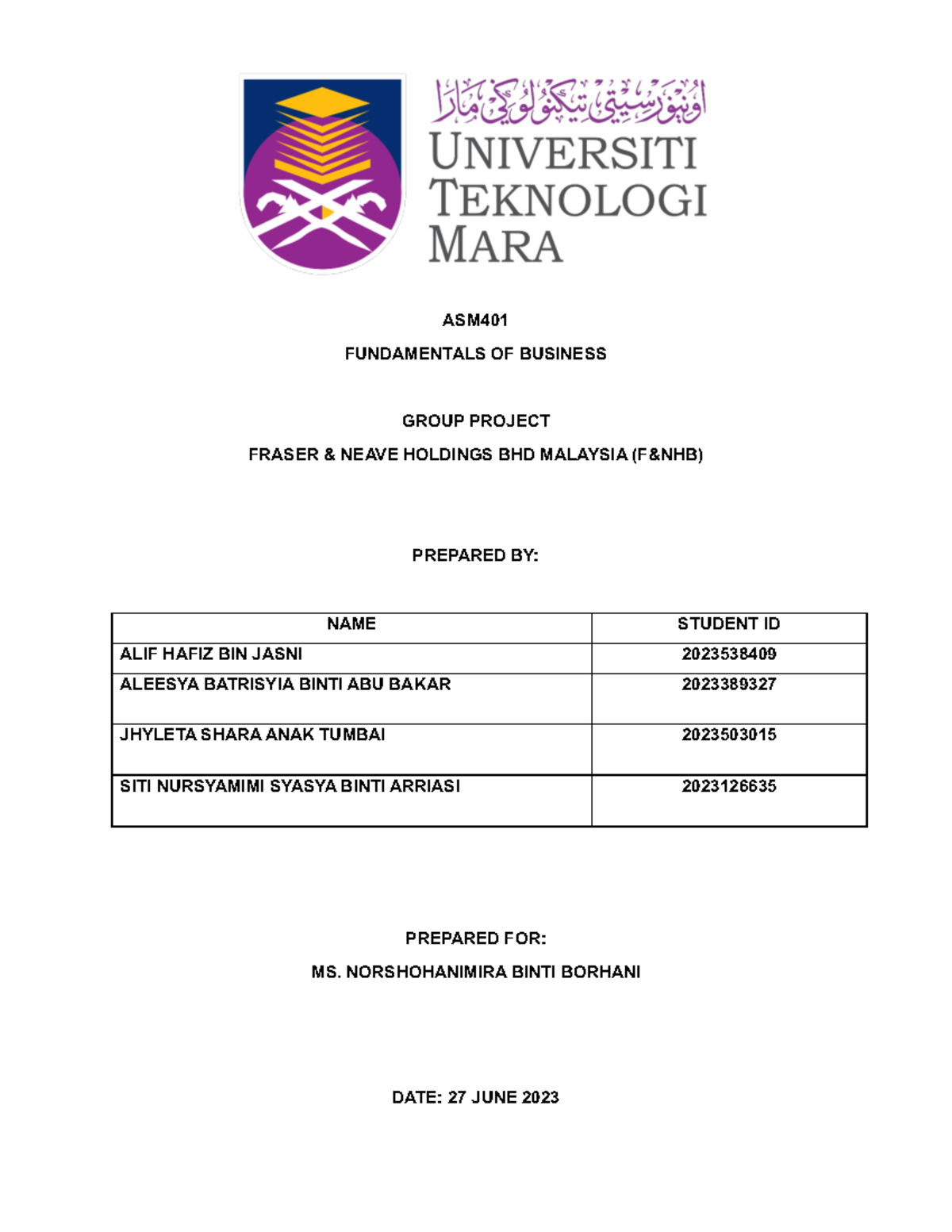 اونيۏرسيتي تيكنولوڬي مارا
UNIVERSITI TEKNOLOGI MARA

ASM401

FUNDAMENTALS OF BUSINESS

GROUP PROJECT

FRASER & NEAVE HOLDINGS BHD MALAYSIA (F&NHB)

PREPARED BY:

| NAME | STUDENT ID |
|---|---|
| ALIF HAFIZ BIN JASNI | 2023538409 |
| ALEESYA BATRISYIA BINTI ABU BAKAR | 2023389327 |
| JHYLETA SHARA ANAK TUMBAI | 2023503015 |
| SITI NURSYAMIMI SYASYA BINTI ARRIASI | 2023126635 |

PREPARED FOR:

MS. NORSHOHANIMIRA BINTI BORHANI

DATE: 27 JUNE 2023